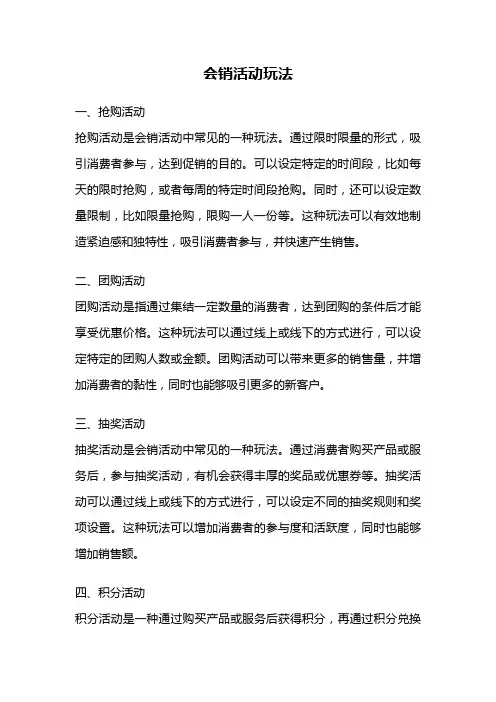 会销活动玩法

一、抢购活动

抢购活动是会销活动中常见的一种玩法。通过限时限量的形式，吸引消费者参与，达到促销的目的。可以设定特定的时间段，比如每天的限时抢购，或者每周的特定时间段抢购。同时，还可以设定数量限制，比如限量抢购，限购一人一份等。这种玩法可以有效地制造紧迫感和独特性，吸引消费者参与，并快速产生销售。

二、团购活动

团购活动是指通过集结一定数量的消费者，达到团购的条件后才能享受优惠价格。这种玩法可以通过线上或线下的方式进行，可以设定特定的团购人数或金额。团购活动可以带来更多的销售量，并增加消费者的黏性，同时也能够吸引更多的新客户。

三、抽奖活动

抽奖活动是会销活动中常见的一种玩法。通过消费者购买产品或服务后，参与抽奖活动，有机会获得丰厚的奖品或优惠券等。抽奖活动可以通过线上或线下的方式进行，可以设定不同的抽奖规则和奖项设置。这种玩法可以增加消费者的参与度和活跃度，同时也能够增加销售额。

四、积分活动

积分活动是一种通过购买产品或服务后获得积分，再通过积分兑换